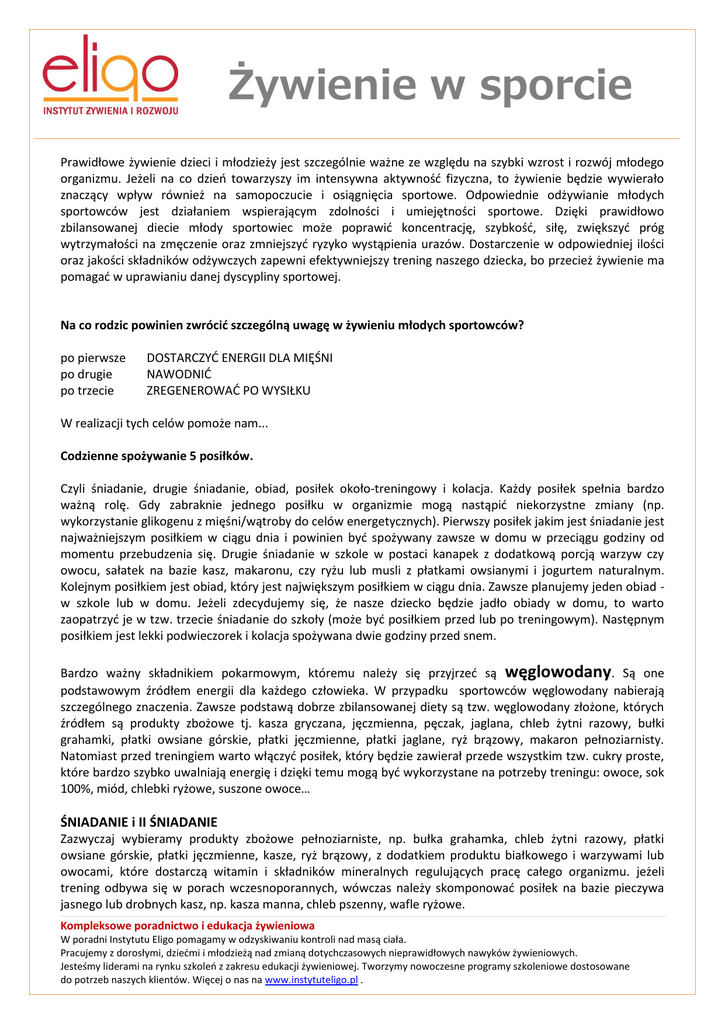 eligo
INSTYTUT ŻYWIENIA I ROZWOJU

Żywienie w sporcie

Prawidłowe żywienie dzieci i młodzieży jest szczególnie ważne ze względu na szybki wzrost i rozwój młodego organizmu. Jeżeli na co dzień towarzyszy im intensywna aktywność fizyczna, to żywienie będzie wywierało znaczący wpływ również na samopoczucie i osiągnięcia sportowe. Odpowiednie odżywianie młodych sportowców jest działaniem wspierającym zdolności i umiejętności sportowe. Dzięki prawidłowo zbilansowanej diecie młody sportowiec może poprawić koncentrację, szybkość, siłę, zwiększyć próg wytrzymałości na zmęczenie oraz zmniejszyć ryzyko wystąpienia urazów. Dostarczenie w odpowiedniej ilości oraz jakości składników odżywczych zapewni efektywniejszy trening naszego dziecka, bo przecież żywienie ma pomagać w uprawianiu danej dyscypliny sportowej.

Na co rodzic powinien zwrócić szczególną uwagę w żywieniu młodych sportowców?

po pierwsze DOSTARCZYĆ ENERGII DLA MIĘŚNI
po drugie NAWODNIĆ
po trzecie ZREGENEROWAĆ PO WYSIŁKU

W realizacji tych celów pomoże nam...

Codzienne spożywanie 5 posiłków.

Czyli śniadanie, drugie śniadanie, obiad, posiłek około-treningowy i kolacja. Każdy posiłek spełnia bardzo ważną rolę. Gdy zabraknie jednego posiłku w organizmie mogą nastąpić niekorzystne zmiany (np. wykorzystanie glikogenu z mięśni/wątroby do celów energetycznych). Pierwszy posiłek jakim jest śniadanie jest najważniejszym posiłkiem w ciągu dnia i powinien być spożywany zawsze w domu w przeciągu godziny od momentu przebudzenia się. Drugie śniadanie w szkole w postaci kanapek z dodatkową porcją warzyw czy owocu, sałatek na bazie kasz, makaronu, czy ryżu lub musli z płatkami owsianymi i jogurtem naturalnym. Kolejnym posiłkiem jest obiad, który jest największym posiłkiem w ciągu dnia. Zawsze planujemy jeden obiad - w szkole lub w domu. Jeżeli zdecydujemy się, że nasze dziecko będzie jadło obiady w domu, to warto zaopatrzyć je w tzw. trzecie śniadanie do szkoły (może być posiłkiem przed lub po treningowym). Następnym posiłkiem jest lekki podwieczorek i kolacja spożywana dwie godziny przed snem.

Bardzo ważny składnikiem pokarmowym, któremu należy się przyjrzeć są węglowodany. Są one podstawowym źródłem energii dla każdego człowieka. W przypadku sportowców węglowodany nabierają szczególnego znaczenia. Zawsze podstawą dobrze zbilansowanej diety są tzw. węglowodany złożone, których źródłem są produkty zbożowe tj. kasza gryczana, jęczmienna, pęczak, jaglana, chleb żytni razowy, bułki grahamki, płatki owsiane górskie, płatki jęczmienne, płatki jaglane, ryż brązowy, makaron pełnoziarnisty. Natomiast przed treningiem warto włączyć posiłek, który będzie zawierał przede wszystkim tzw. cukry proste, które bardzo szybko uwalniają energię i dzięki temu mogą być wykorzystane na potrzeby treningu: owoce, sok 100%, miód, chlebki ryżowe, suszone owoce…

ŚNIADANIE i II ŚNIADANIE
Zazwyczaj wybieramy produkty zbożowe pełnoziarniste, np. bułka grahamka, chleb żytni razowy, płatki owsiane górskie, płatki jęczmienne, kasze, ryż brązowy, z dodatkiem produktu białkowego i warzywami lub owocami, które dostarczą witamin i składników mineralnych regulujących pracę całego organizmu. jeżeli trening odbywa się w porach wczesnoporannych, wówczas należy skomponować posiłek na bazie pieczywa jasnego lub drobnych kasz, np. kasza manna, chleb pszenny, wafle ryżowe.

Kompleksowe poradnictwo i edukacja żywieniowa
W poradni Instytutu Eligo pomagamy w odzyskiwaniu kontroli nad masą ciała.
Pracujemy z dorosłymi, dziećmi i młodzieżą nad zmianą dotychczasowych nieprawidłowych nawyków żywieniowych.
Jesteśmy liderami na rynku szkoleń z zakresu edukacji żywieniowej. Tworzymy nowoczesne programy szkoleniowe dostosowane do potrzeb naszych klientów. Więcej o nas na www.instytuteligo.pl .